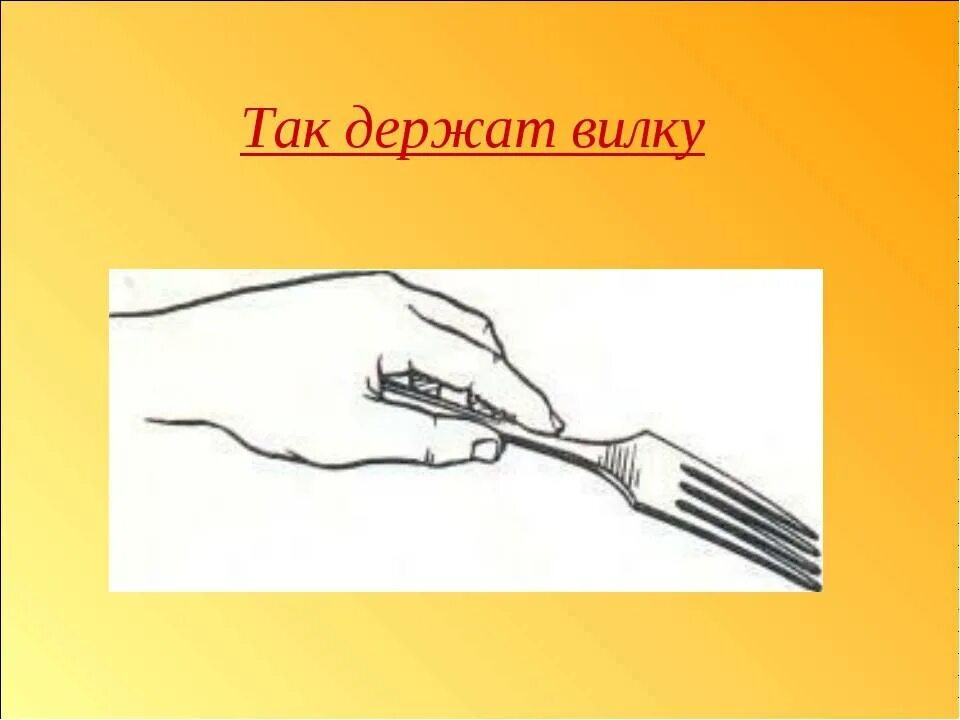 Так держат вилку